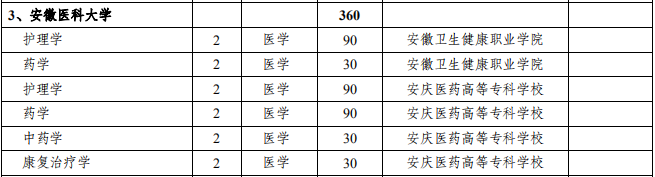 | 3、安徽医科大学 | | | 360 | | |
|---|---|---|---|---|---|
| 护理学 | 2 | 医学 | 90 | 安徽卫生健康职业学院 | |
| 药学 | 2 | 医学 | 30 | 安徽卫生健康职业学院 | |
| 护理学 | 2 | 医学 | 90 | 安庆医药高等专科学校 | |
| 药学 | 2 | 医学 | 90 | 安庆医药高等专科学校 | |
| 中药学 | 2 | 医学 | 30 | 安庆医药高等专科学校 | |
| 康复治疗学 | 2 | 医学 | 30 | 安庆医药高等专科学校 | |